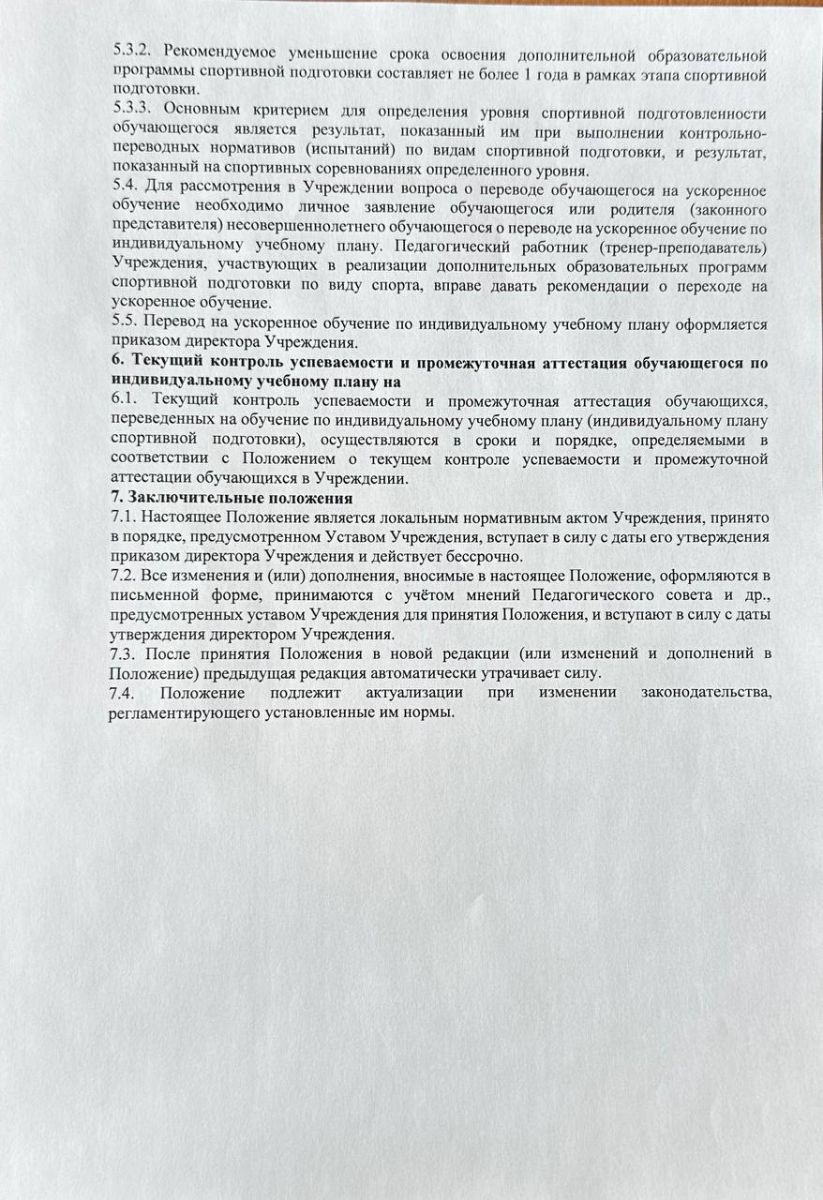 5.3.2. Рекомендуемое уменьшение срока освоения дополнительной образовательной программы спортивной подготовки составляет не более 1 года в рамках этапа спортивной подготовки.
5.3.3. Основным критерием для определения уровня спортивной подготовленности обучающегося является результат, показанный им при выполнении контрольно-переводных нормативов (испытаний) по видам спортивной подготовки, и результат, показанный на спортивных соревнованиях определенного уровня.
5.4. Для рассмотрения в Учреждении вопроса о переводе обучающегося на ускоренное обучение необходимо личное заявление обучающегося или родителя (законного представителя) несовершеннолетнего обучающегося о переводе на ускоренное обучение по индивидуальному учебному плану. Педагогический работник (тренер-преподаватель) Учреждения, участвующих в реализации дополнительных образовательных программ спортивной подготовки по виду спорта, вправе давать рекомендации о переходе на ускоренное обучение.
5.5. Перевод на ускоренное обучение по индивидуальному учебному плану оформляется приказом директора Учреждения.
6. Текущий контроль успеваемости и промежуточная аттестация обучающегося по индивидуальному учебному плану на
6.1. Текущий контроль успеваемости и промежуточная аттестация обучающихся, переведенных на обучение по индивидуальному учебному плану (индивидуальному плану спортивной подготовки), осуществляются в сроки и порядке, определяемыми в соответствии с Положением о текущем контроле успеваемости и промежуточной аттестации обучающихся в Учреждении.
7. Заключительные положения
7.1. Настоящее Положение является локальным нормативным актом Учреждения, принято в порядке, предусмотренном Уставом Учреждения, вступает в силу с даты его утверждения приказом директора Учреждения и действует бессрочно.
7.2. Все изменения и (или) дополнения, вносимые в настоящее Положение, оформляются в письменной форме, принимаются с учётом мнений Педагогического совета и др., предусмотренных уставом Учреждения для принятия Положения, и вступают в силу с даты утверждения директором Учреждения.
7.3. После принятия Положения в новой редакции (или изменений и дополнений в Положение) предыдущая редакция автоматически утрачивает силу.
7.4. Положение подлежит актуализации при изменении законодательства, регламентирующего установленные им нормы.